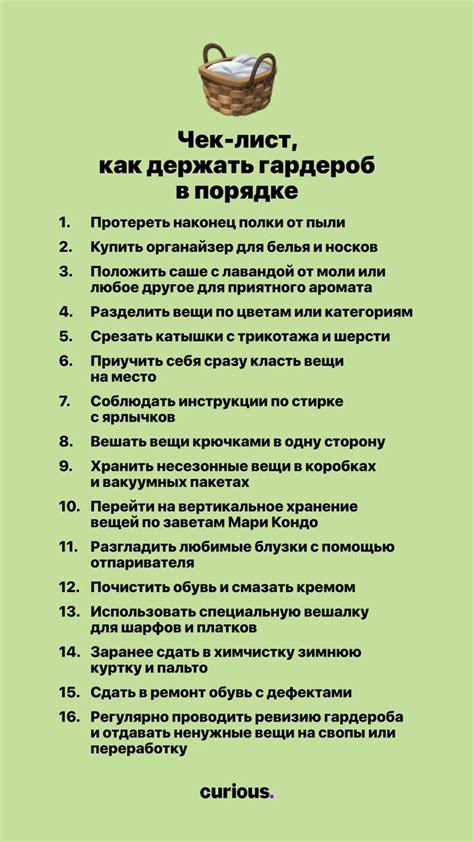 Чек-лист, как держать гардероб в порядке

1. Протереть наконец полки от пыли
2. Купить органайзер для белья и носков
3. Положить саше с лавандой от моли или любое другое для приятного аромата
4. Разделить вещи по цветам или категориям
5. Срезать катышки с трикотажа и шерсти
6. Приучить себя сразу класть вещи на место
7. Соблюдать инструкции по стирке с ярлычков
8. Вешать вещи крючками в одну сторону
9. Хранить несезонные вещи в коробках и вакуумных пакетах
10. Перейти на вертикальное хранение вещей по заветам Мари Кондо
11. Разгладить любимые блузки с помощью отпаривателя
12. Почистить обувь и смазать кремом
13. Использовать специальную вешалку для шарфов и платков
14. Заранее сдать в химчистку зимнюю куртку и пальто
15. Сдать в ремонт обувь с дефектами
16. Регулярно проводить ревизию гардероба и отдавать ненужные вещи на свопы или переработку

curious.